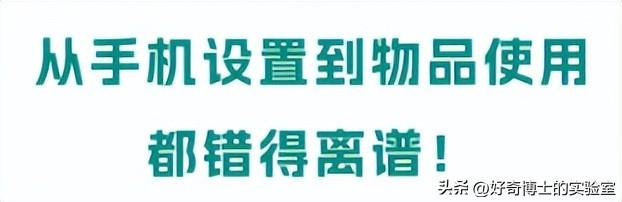 从手机设置到物品使用
都错得离谱！

头条 @好奇博士的实验室